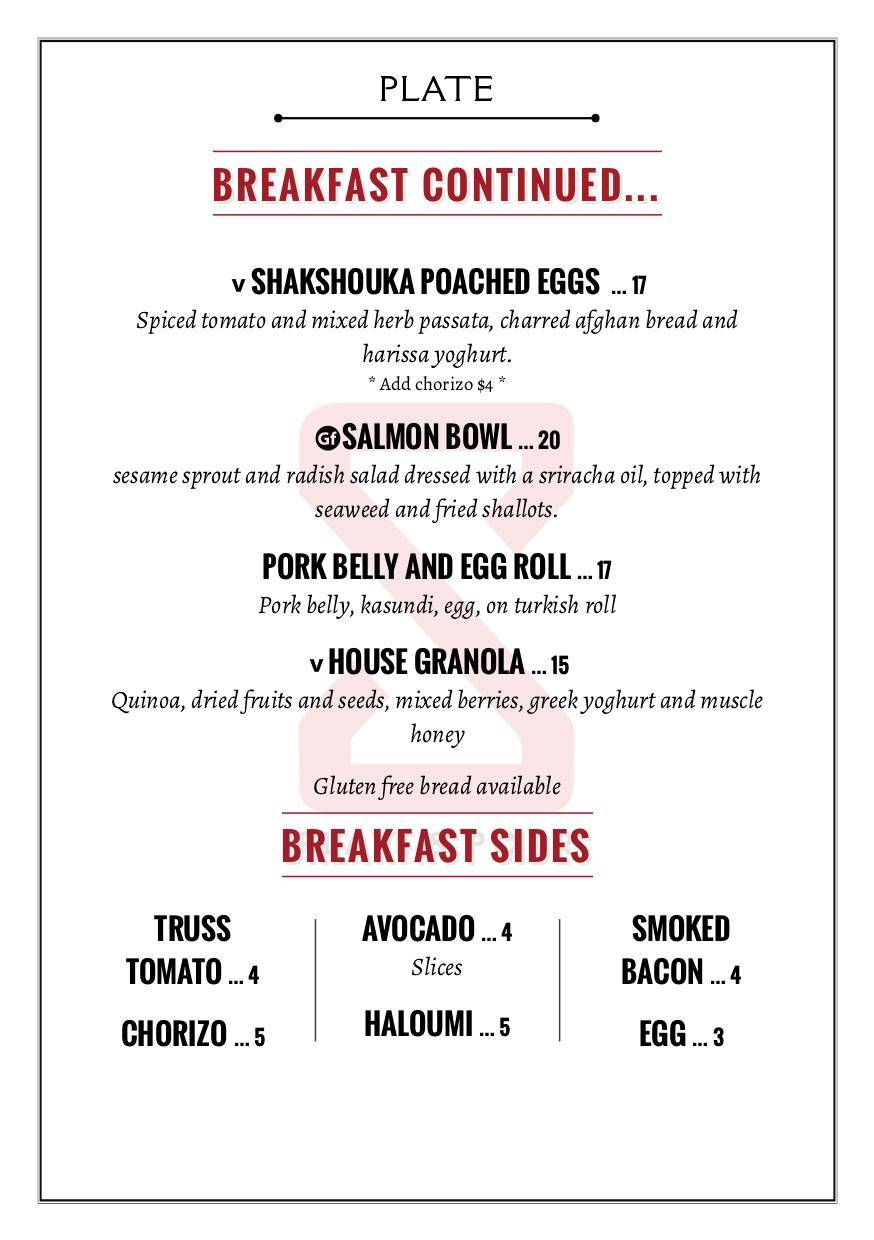 PLATE

BREAKFAST CONTINUED...

v SHAKSHOUKA POACHED EGGS ... 17

Spiced tomato and mixed herb passata, charred afghan bread and harissa yoghurt.

* Add chorizo $4 *

Gf SALMON BOWL ... 20

sesame sprout and radish salad dressed with a sriracha oil, topped with seaweed and fried shallots.

PORK BELLY AND EGG ROLL ... 17

Pork belly, kasundi, egg, on turkish roll

v HOUSE GRANOLA ... 15

Quinoa, dried fruits and seeds, mixed berries, greek yoghurt and muscle honey

Gluten free bread available

BREAKFAST SIDES

TRUSS TOMATO ... 4

CHORIZO ... 5

AVOCADO ... 4
Slices

HALOUMI ... 5

SMOKED BACON ... 4

EGG ... 3